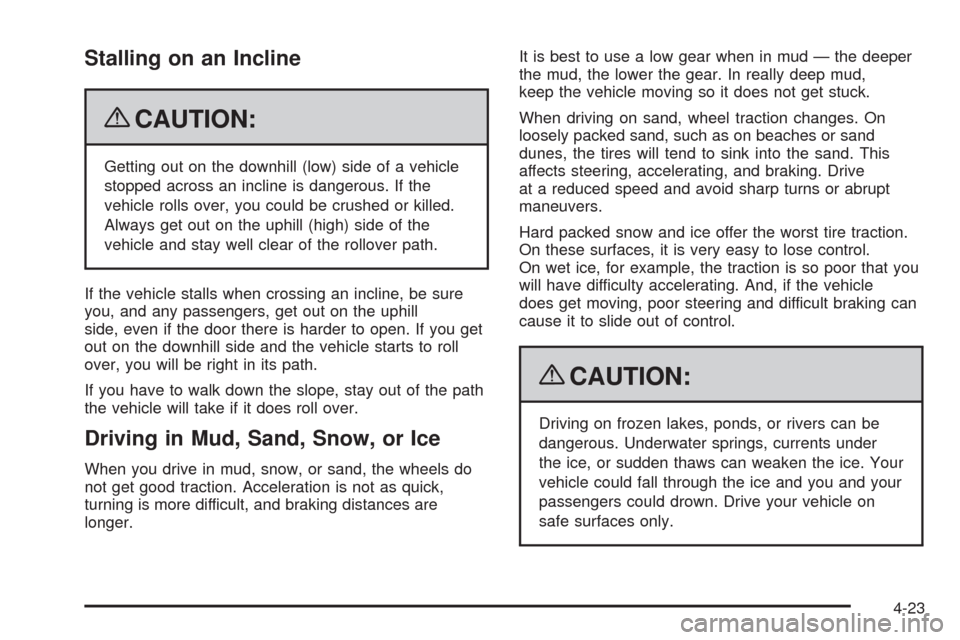 Stalling on an Incline

CAUTION:

Getting out on the downhill (low) side of a vehicle stopped across an incline is dangerous. If the vehicle rolls over, you could be crushed or killed. Always get out on the uphill (high) side of the vehicle and stay well clear of the rollover path.

If the vehicle stalls when crossing an incline, be sure you, and any passengers, get out on the uphill side, even if the door there is harder to open. If you get out on the downhill side and the vehicle starts to roll over, you will be right in its path.

If you have to walk down the slope, stay out of the path the vehicle will take if it does roll over.

Driving in Mud, Sand, Snow, or Ice

When you drive in mud, snow, or sand, the wheels do not get good traction. Acceleration is not as quick, turning is more difficult, and braking distances are longer.

It is best to use a low gear when in mud — the deeper the mud, the lower the gear. In really deep mud, keep the vehicle moving so it does not get stuck.

When driving on sand, wheel traction changes. On loosely packed sand, such as on beaches or sand dunes, the tires will tend to sink into the sand. This affects steering, accelerating, and braking. Drive at a reduced speed and avoid sharp turns or abrupt maneuvers.

Hard packed snow and ice offer the worst tire traction. On these surfaces, it is very easy to lose control. On wet ice, for example, the traction is so poor that you will have difficulty accelerating. And, if the vehicle does get moving, poor steering and difficult braking can cause it to slide out of control.

CAUTION:

Driving on frozen lakes, ponds, or rivers can be dangerous. Underwater springs, currents under the ice, or sudden thaws can weaken the ice. Your vehicle could fall through the ice and you and your passengers could drown. Drive your vehicle on safe surfaces only.

4-23

carmanualsonline.info